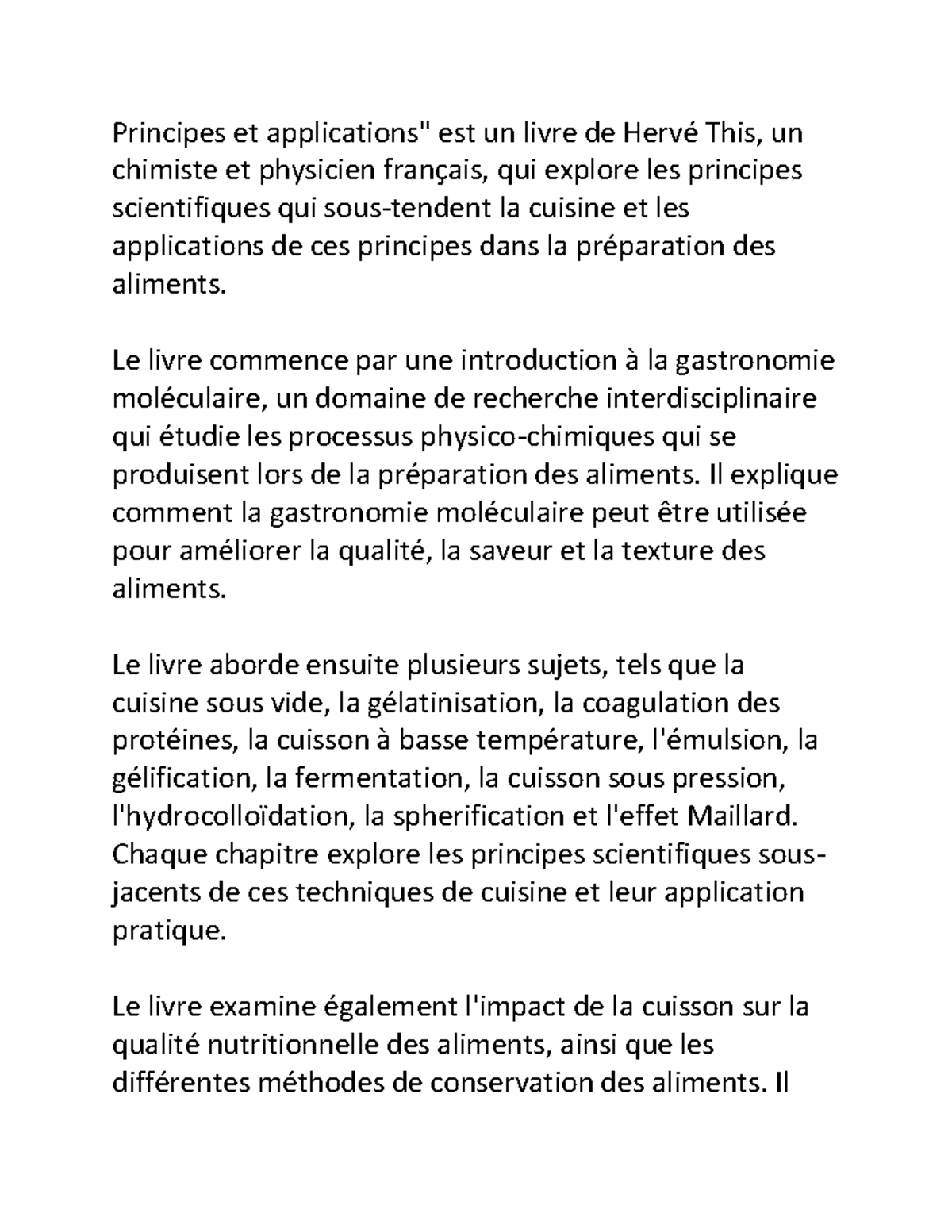 Principes et applications" est un livre de Hervé This, un chimiste et physicien français, qui explore les principes scientifiques qui sous-tendent la cuisine et les applications de ces principes dans la préparation des aliments.

Le livre commence par une introduction à la gastronomie moléculaire, un domaine de recherche interdisciplinaire qui étudie les processus physico-chimiques qui se produisent lors de la préparation des aliments. Il explique comment la gastronomie moléculaire peut être utilisée pour améliorer la qualité, la saveur et la texture des aliments.

Le livre aborde ensuite plusieurs sujets, tels que la cuisine sous vide, la gélatinisation, la coagulation des protéines, la cuisson à basse température, l'émulsion, la gélification, la fermentation, la cuisson sous pression, l'hydrocolloïdation, la spherification et l'effet Maillard. Chaque chapitre explore les principes scientifiques sous-jacents de ces techniques de cuisine et leur application pratique.

Le livre examine également l'impact de la cuisson sur la qualité nutritionnelle des aliments, ainsi que les différentes méthodes de conservation des aliments. Il